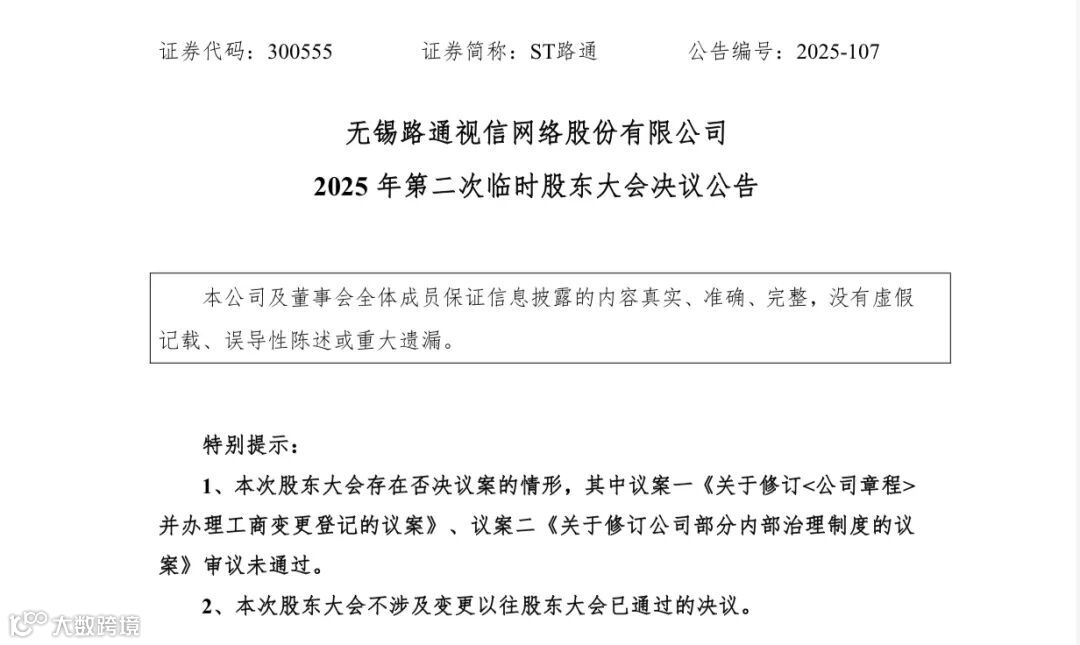 证券代码：300555　　证券简称：ST路通　　公告编号：2025-107

无锡路通视信网络股份有限公司

2025 年第二次临时股东大会决议公告

本公司及董事会全体成员保证信息披露的内容真实、准确、完整，没有虚假记载、误导性陈述或重大遗漏。

特别提示：

1、本次股东大会存在否决议案的情形，其中议案一《关于修订<公司章程>并办理工商变更登记的议案》、议案二《关于修订公司部分内部治理制度的议案》审议未通过。

2、本次股东大会不涉及变更以往股东大会已通过的决议。

大数跨境